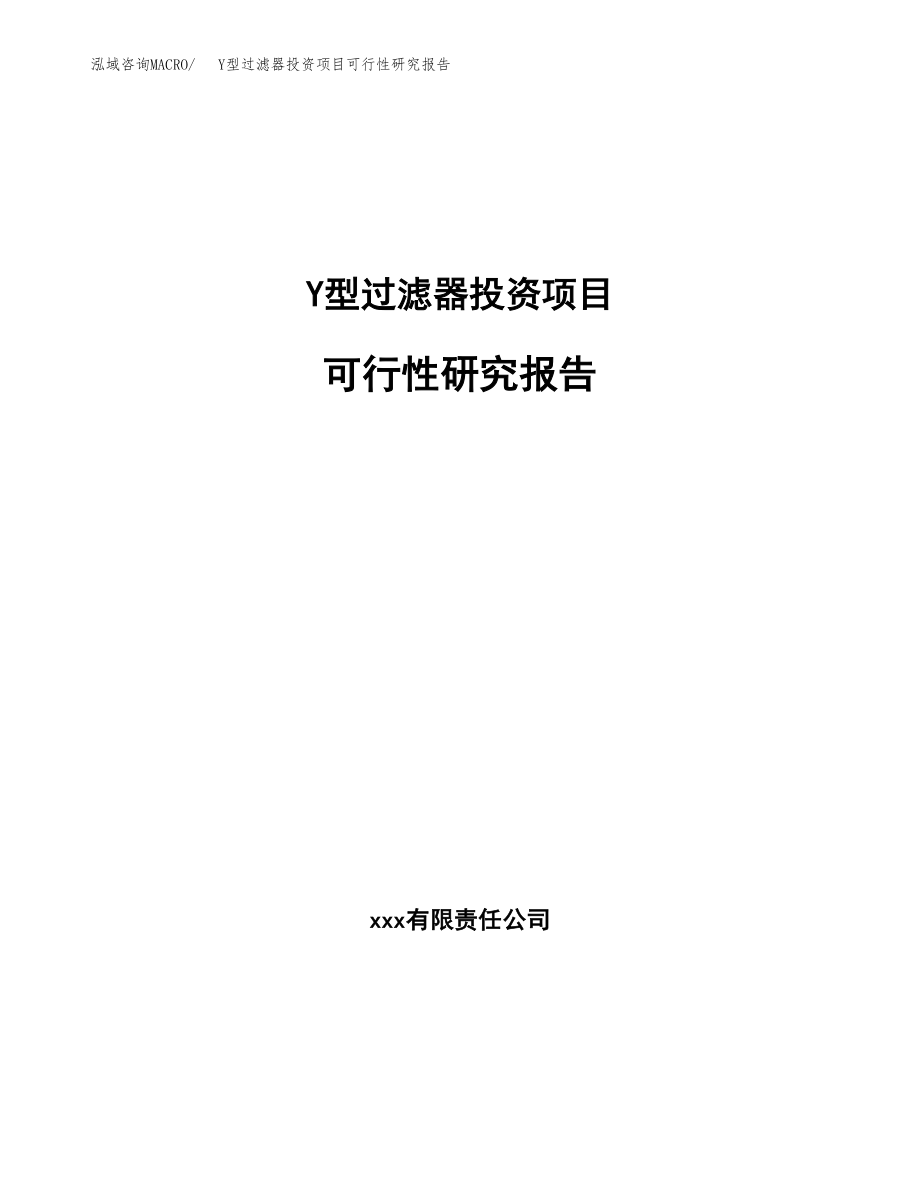 泓域咨询MACRO/　Y型过滤器投资项目可行性研究报告

Y型过滤器投资项目

可行性研究报告

xxx有限责任公司